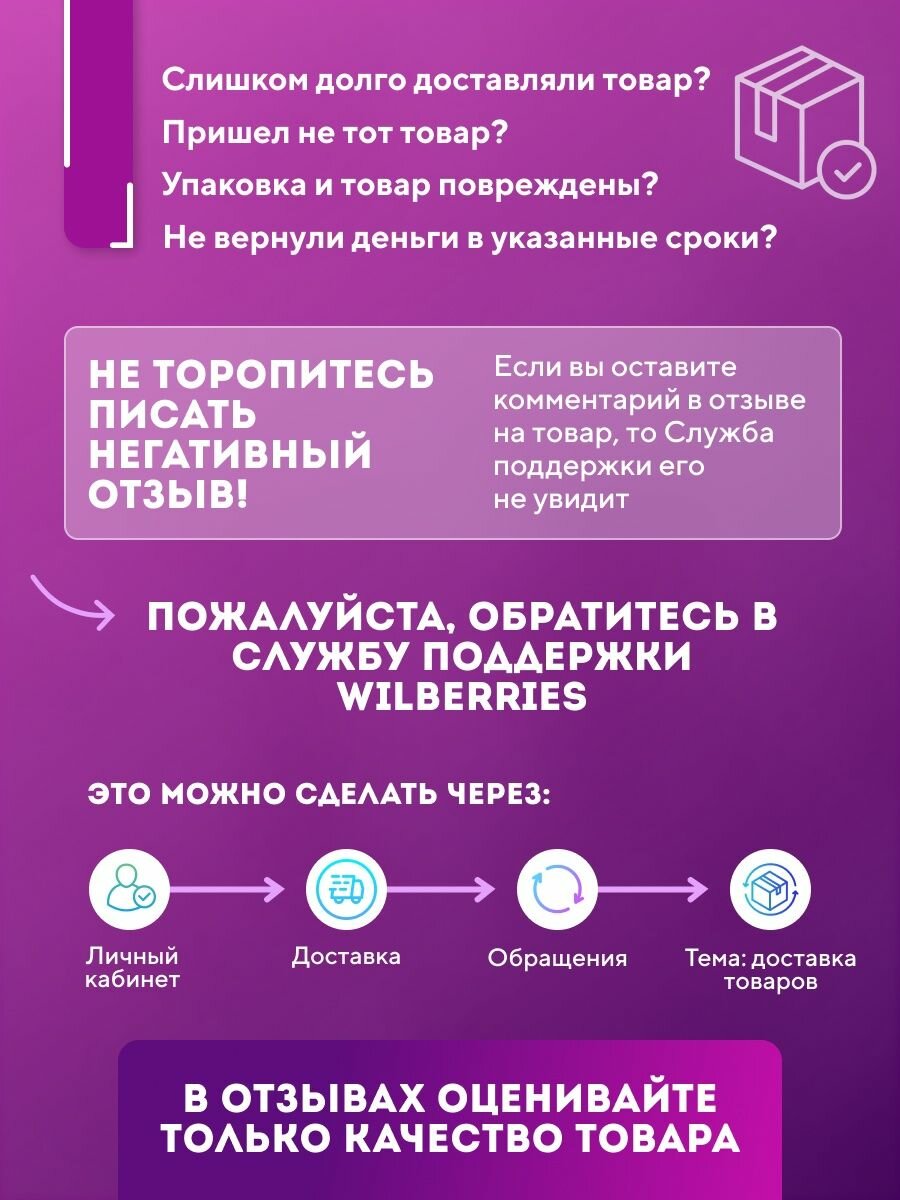 Слишком долго доставляли товар?

Пришел не тот товар?

Упаковка и товар повреждены?

Не вернули деньги в указанные сроки?

НЕ ТОРОПИТЕСЬ ПИСАТЬ НЕГАТИВНЫЙ ОТЗЫВ!

Если вы оставите комментарий в отзыве на товар, то Служба поддержки его не увидит

ПОЖАЛУЙСТА, ОБРАТИТЕСЬ В СЛУЖБУ ПОДДЕРЖКИ WILBERRIES

ЭТО МОЖНО СДЕЛАТЬ ЧЕРЕЗ:

Личный кабинет

Доставка

Обращения

Тема: доставка товаров

В ОТЗЫВАХ ОЦЕНИВАЙТЕ ТОЛЬКО КАЧЕСТВО ТОВАРА